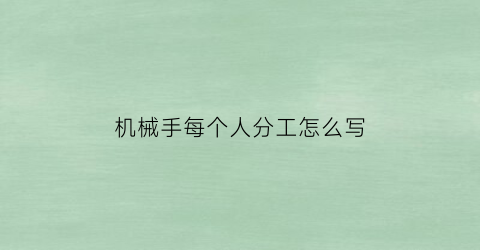 机械手每个人分工怎么写